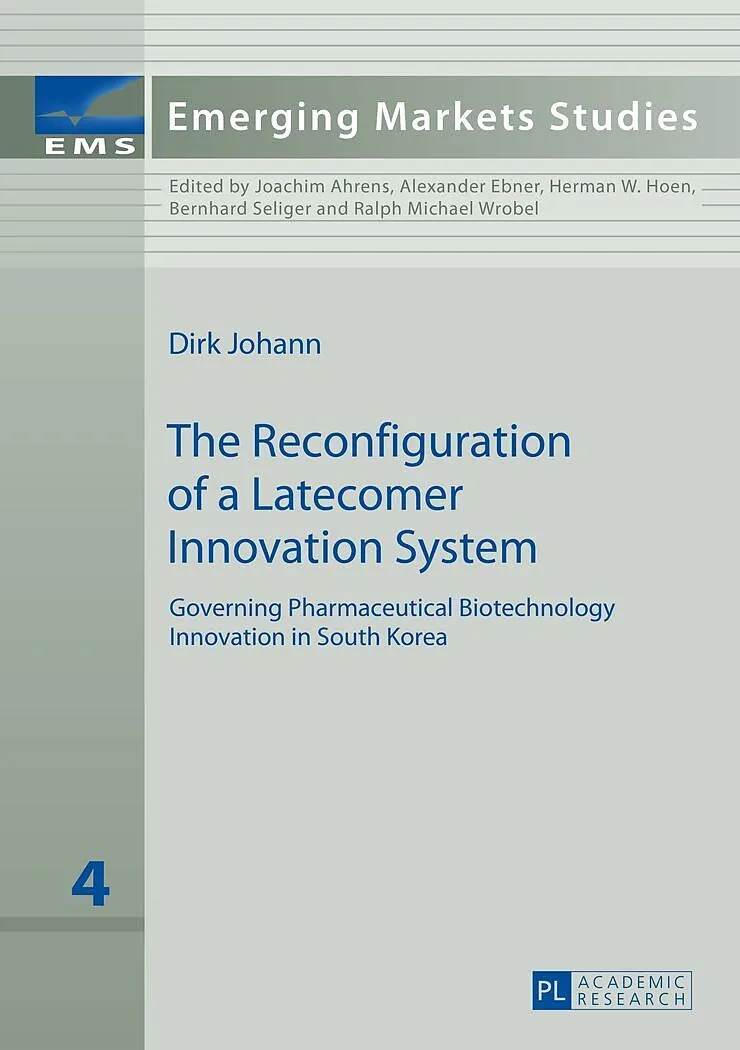 EMS

Emerging Markets Studies

Edited by Joachim Ahrens, Alexander Ebner, Herman W. Hoen, Bernhard Seliger and Ralph Michael Wrobel

Dirk Johann

The Reconfiguration of a Latecomer Innovation System

Governing Pharmaceutical Biotechnology Innovation in South Korea

4

PL ACADEMIC RESEARCH